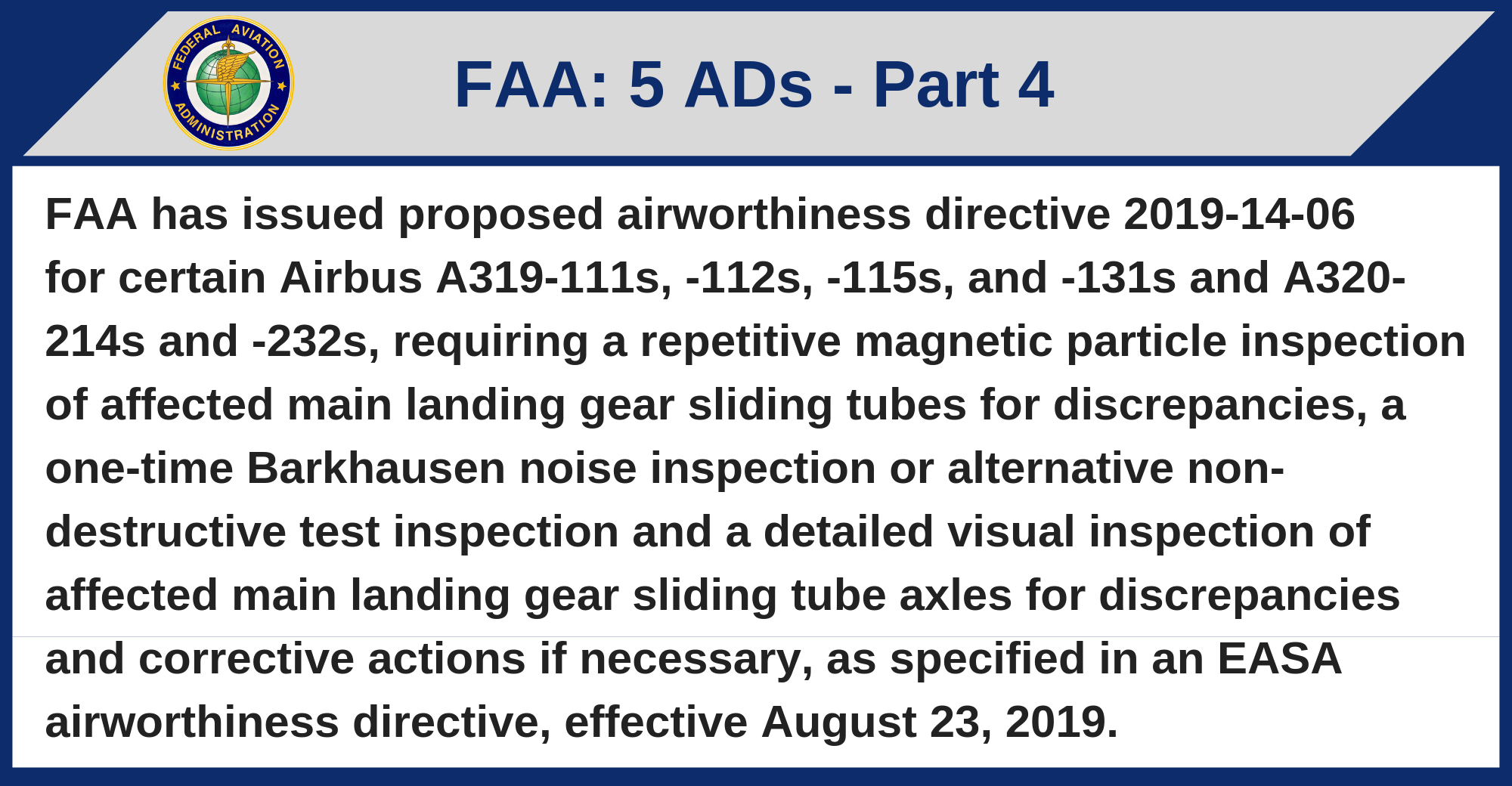 FEDERAL AVIATION ADMINISTRATION

FAA: 5 ADs - Part 4

FAA has issued proposed airworthiness directive 2019-14-06 for certain Airbus A319-111s, -112s, -115s, and -131s and A320-214s and -232s, requiring a repetitive magnetic particle inspection of affected main landing gear sliding tubes for discrepancies, a one-time Barkhausen noise inspection or alternative non-destructive test inspection and a detailed visual inspection of affected main landing gear sliding tube axles for discrepancies and corrective actions if necessary, as specified in an EASA airworthiness directive, effective August 23, 2019.